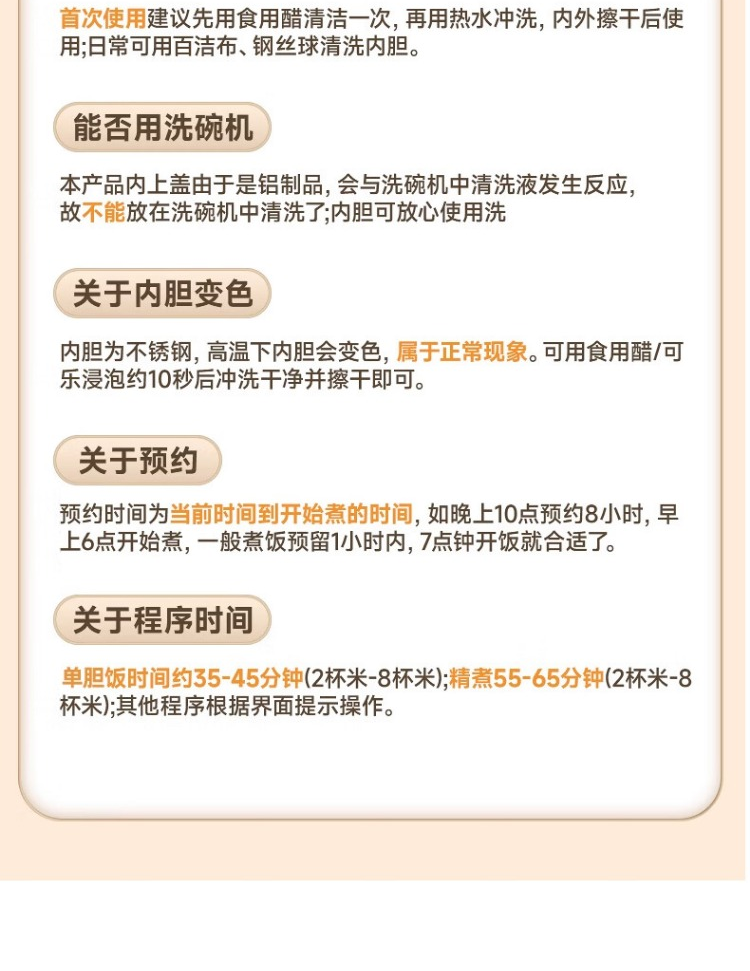 首次使用建议先用食用醋清洁一次，再用热水冲洗，内外擦干后使用;日常可用百洁布、钢丝球清洗内胆。

能否用洗碗机

本产品内上盖由于是铝制品，会与洗碗机中清洗液发生反应，故不能放在洗碗机中清洗了;内胆可放心使用洗

关于内胆变色

内胆为不锈钢，高温下内胆会变色，属于正常现象。可用食用醋/可乐浸泡约10秒后冲洗干净并擦干即可。

关于预约

预约时间为当前时间到开始煮的时间，如晚上10点预约8小时，早上6点开始煮，一般煮饭预留1小时内，7点钟开饭就合适了。

关于程序时间

单胆饭时间约35-45分钟(2杯米-8杯米);精煮55-65分钟(2杯米-8杯米);其他程序根据界面提示操作。